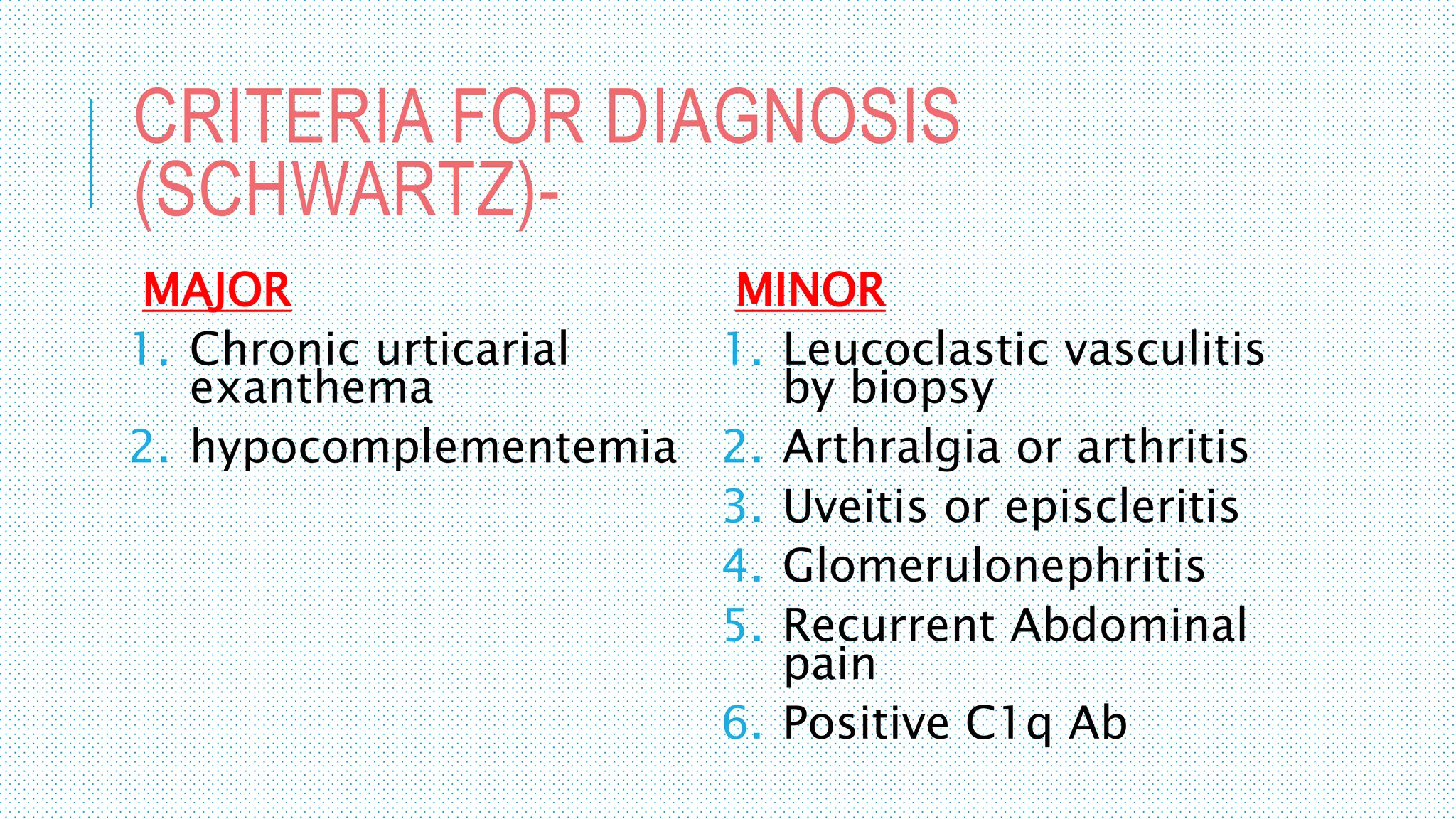 CRITERIA FOR DIAGNOSIS (SCHWARTZ)-

MAJOR

1. Chronic urticarial exanthema
2. hypocomplementemia

MINOR

1. Leucoclastic vasculitis by biopsy
2. Arthralgia or arthritis
3. Uveitis or episcleritis
4. Glomerulonephritis
5. Recurrent Abdominal pain
6. Positive C1q Ab